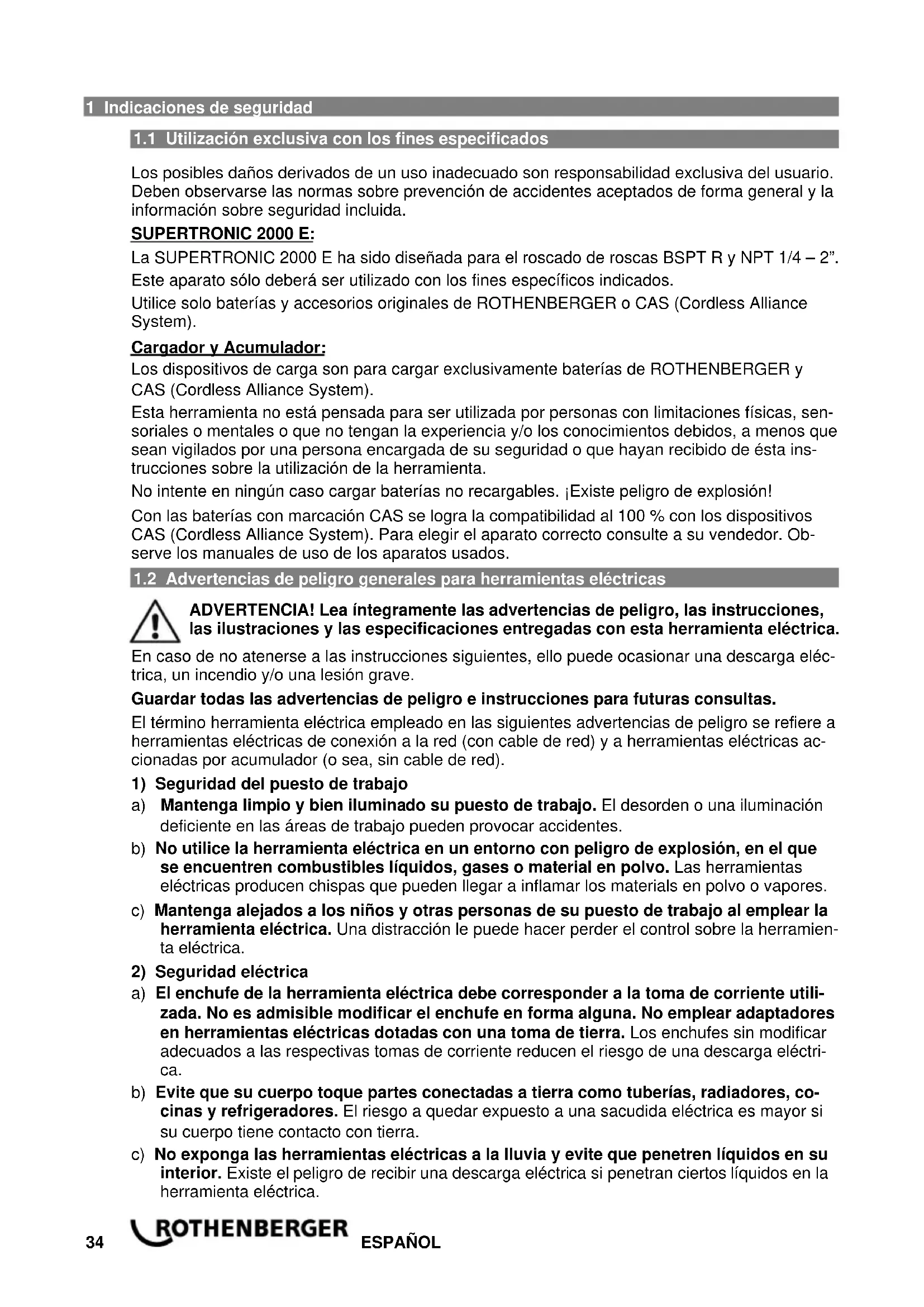 1 Indicaciones de seguridad

1.1 Utilización exclusiva con los fines especificados

Los posibles daños derivados de un uso inadecuado son responsabilidad exclusiva del usuario. Deben observarse las normas sobre prevención de accidentes aceptados de forma general y la información sobre seguridad incluida.

SUPERTRONIC 2000 E:

La SUPERTRONIC 2000 E ha sido diseñada para el roscado de roscas BSPT R y NPT 1/4 – 2".

Este aparato sólo deberá ser utilizado con los fines específicos indicados.

Utilice solo baterías y accesorios originales de ROTHENBERGER o CAS (Cordless Alliance System).

Cargador y Acumulador:

Los dispositivos de carga son para cargar exclusivamente baterías de ROTHENBERGER y CAS (Cordless Alliance System).

Esta herramienta no está pensada para ser utilizada por personas con limitaciones físicas, sensoriales o mentales o que no tengan la experiencia y/o los conocimientos debidos, a menos que sean vigilados por una persona encargada de su seguridad o que hayan recibido de ésta instrucciones sobre la utilización de la herramienta.

No intente en ningún caso cargar baterías no recargables. ¡Existe peligro de explosión!

Con las baterías con marcación CAS se logra la compatibilidad al 100 % con los dispositivos CAS (Cordless Alliance System). Para elegir el aparato correcto consulte a su vendedor. Observe los manuales de uso de los aparatos usados.

1.2 Advertencias de peligro generales para herramientas eléctricas

ADVERTENCIA! Lea íntegramente las advertencias de peligro, las instrucciones, las ilustraciones y las especificaciones entregadas con esta herramienta eléctrica.

En caso de no atenerse a las instrucciones siguientes, ello puede ocasionar una descarga eléctrica, un incendio y/o una lesión grave.

Guardar todas las advertencias de peligro e instrucciones para futuras consultas.

El término herramienta eléctrica empleado en las siguientes advertencias de peligro se refiere a herramientas eléctricas de conexión a la red (con cable de red) y a herramientas eléctricas accionadas por acumulador (o sea, sin cable de red).

1) Seguridad del puesto de trabajo

a) Mantenga limpio y bien iluminado su puesto de trabajo. El desorden o una iluminación deficiente en las áreas de trabajo pueden provocar accidentes.

b) No utilice la herramienta eléctrica en un entorno con peligro de explosión, en el que se encuentren combustibles líquidos, gases o material en polvo. Las herramientas eléctricas producen chispas que pueden llegar a inflamar los materials en polvo o vapores.

c) Mantenga alejados a los niños y otras personas de su puesto de trabajo al emplear la herramienta eléctrica. Una distracción le puede hacer perder el control sobre la herramienta eléctrica.

2) Seguridad eléctrica

a) El enchufe de la herramienta eléctrica debe corresponder a la toma de corriente utilizada. No es admisible modificar el enchufe en forma alguna. No emplear adaptadores en herramientas eléctricas dotadas con una toma de tierra. Los enchufes sin modificar adecuados a las respectivas tomas de corriente reducen el riesgo de una descarga eléctrica.

b) Evite que su cuerpo toque partes conectadas a tierra como tuberías, radiadores, cocinas y refrigeradores. El riesgo a quedar expuesto a una sacudida eléctrica es mayor si su cuerpo tiene contacto con tierra.

c) No exponga las herramientas eléctricas a la lluvia y evite que penetren líquidos en su interior. Existe el peligro de recibir una descarga eléctrica si penetran ciertos líquidos en la herramienta eléctrica.

34 ROTHENBERGER ESPAÑOL